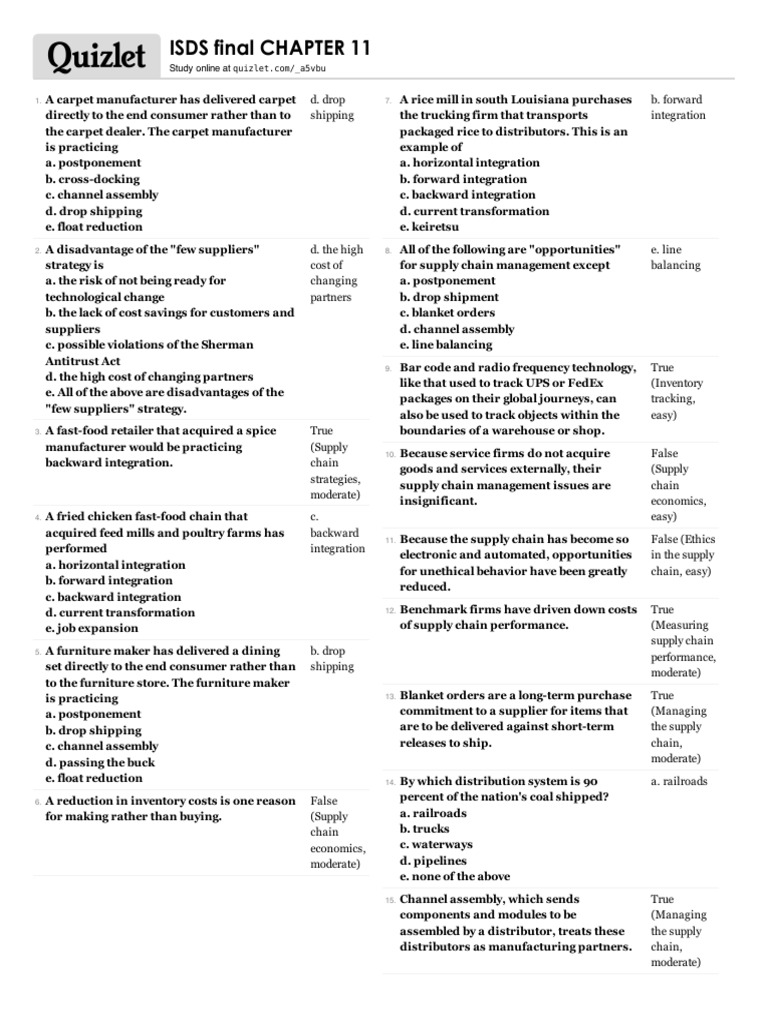 Quizlet

ISDS final CHAPTER 11

Study online at quizlet.com/_a5vbu

1. A carpet manufacturer has delivered carpet directly to the end consumer rather than to the carpet dealer. The carpet manufacturer is practicing
a. postponement
b. cross-docking
c. channel assembly
d. drop shipping
e. float reduction

d. drop shipping

2. A disadvantage of the "few suppliers" strategy is
a. the risk of not being ready for technological change
b. the lack of cost savings for customers and suppliers
c. possible violations of the Sherman Antitrust Act
d. the high cost of changing partners
e. All of the above are disadvantages of the "few suppliers" strategy.

d. the high cost of changing partners

3. A fast-food retailer that acquired a spice manufacturer would be practicing backward integration.

True (Supply chain strategies, moderate)

4. A fried chicken fast-food chain that acquired feed mills and poultry farms has performed
a. horizontal integration
b. forward integration
c. backward integration
d. current transformation
e. job expansion

c. backward integration

5. A furniture maker has delivered a dining set directly to the end consumer rather than to the furniture store. The furniture maker is practicing
a. postponement
b. drop shipping
c. channel assembly
d. passing the buck
e. float reduction

b. drop shipping

6. A reduction in inventory costs is one reason for making rather than buying.

False (Supply chain economics, moderate)

7. A rice mill in south Louisiana purchases the trucking firm that transports packaged rice to distributors. This is an example of
a. horizontal integration
b. forward integration
c. backward integration
d. current transformation
e. keiretsu

b. forward integration

8. All of the following are "opportunities" for supply chain management except
a. postponement
b. drop shipment
c. blanket orders
d. channel assembly
e. line balancing

e. line balancing

9. Bar code and radio frequency technology, like that used to track UPS or FedEx packages on their global journeys, can also be used to track objects within the boundaries of a warehouse or shop.

True (Inventory tracking, easy)

10. Because service firms do not acquire goods and services externally, their supply chain management issues are insignificant.

False (Supply chain economics, easy)

11. Because the supply chain has become so electronic and automated, opportunities for unethical behavior have been greatly reduced.

False (Ethics in the supply chain, easy)

12. Benchmark firms have driven down costs of supply chain performance.

True (Measuring supply chain performance, moderate)

13. Blanket orders are a long-term purchase commitment to a supplier for items that are to be delivered against short-term releases to ship.

True (Managing the supply chain, moderate)

14. By which distribution system is 90 percent of the nation's coal shipped?
a. railroads
b. trucks
c. waterways
d. pipelines
e. none of the above

a. railroads

15. Channel assembly, which sends components and modules to be assembled by a distributor, treats these distributors as manufacturing partners.

True (Managing the supply chain, moderate)